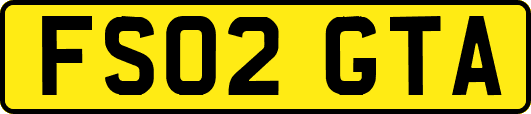 FS02 GTA